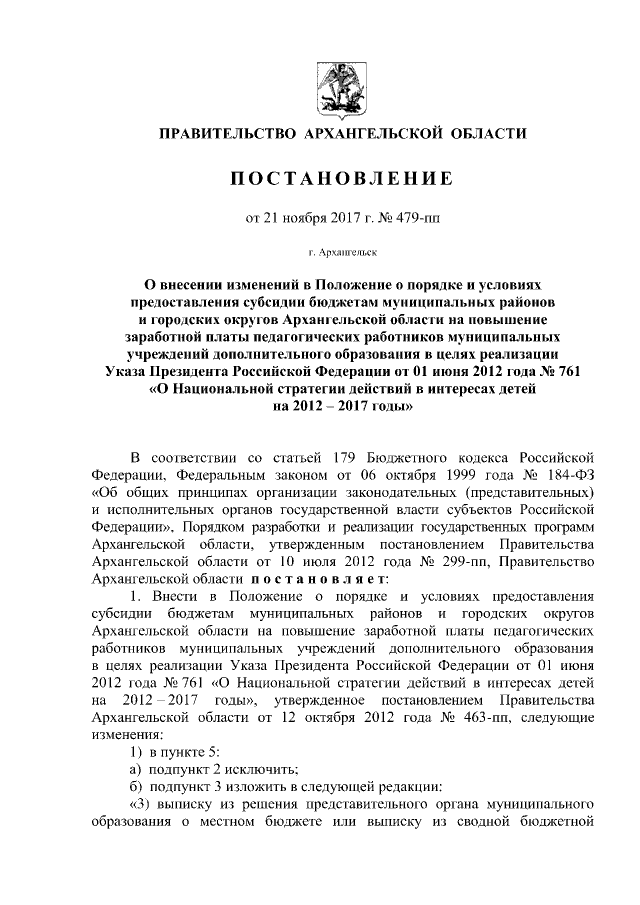 ПРАВИТЕЛЬСТВО АРХАНГЕЛЬСКОЙ ОБЛАСТИ

ПОСТАНОВЛЕНИЕ

от 21 ноября 2017 г. № 479-пп

г. Архангельск

О внесении изменений в Положение о порядке и условиях предоставления субсидии бюджетам муниципальных районов и городских округов Архангельской области на повышение заработной платы педагогических работников муниципальных учреждений дополнительного образования в целях реализации Указа Президента Российской Федерации от 01 июня 2012 года № 761 «О Национальной стратегии действий в интересах детей на 2012 – 2017 годы»

В соответствии со статьей 179 Бюджетного кодекса Российской Федерации, Федеральным законом от 06 октября 1999 года № 184-ФЗ «Об общих принципах организации законодательных (представительных) и исполнительных органов государственной власти субъектов Российской Федерации», Порядком разработки и реализации государственных программ Архангельской области, утвержденным постановлением Правительства Архангельской области от 10 июля 2012 года № 299-пп, Правительство Архангельской области постановляет:

1. Внести в Положение о порядке и условиях предоставления субсидии бюджетам муниципальных районов и городских округов Архангельской области на повышение заработной платы педагогических работников муниципальных учреждений дополнительного образования в целях реализации Указа Президента Российской Федерации от 01 июня 2012 года № 761 «О Национальной стратегии действий в интересах детей на 2012 – 2017 годы», утвержденное постановлением Правительства Архангельской области от 12 октября 2012 года № 463-пп, следующие изменения:

1) в пункте 5:

а) подпункт 2 исключить;

б) подпункт 3 изложить в следующей редакции:

«3) выписку из решения представительного органа муниципального образования о местном бюджете или выписку из сводной бюджетной